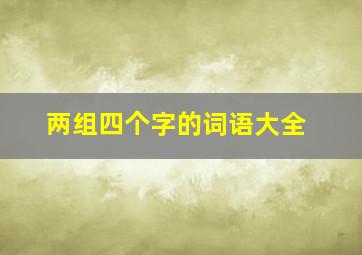 两组四个字的词语大全